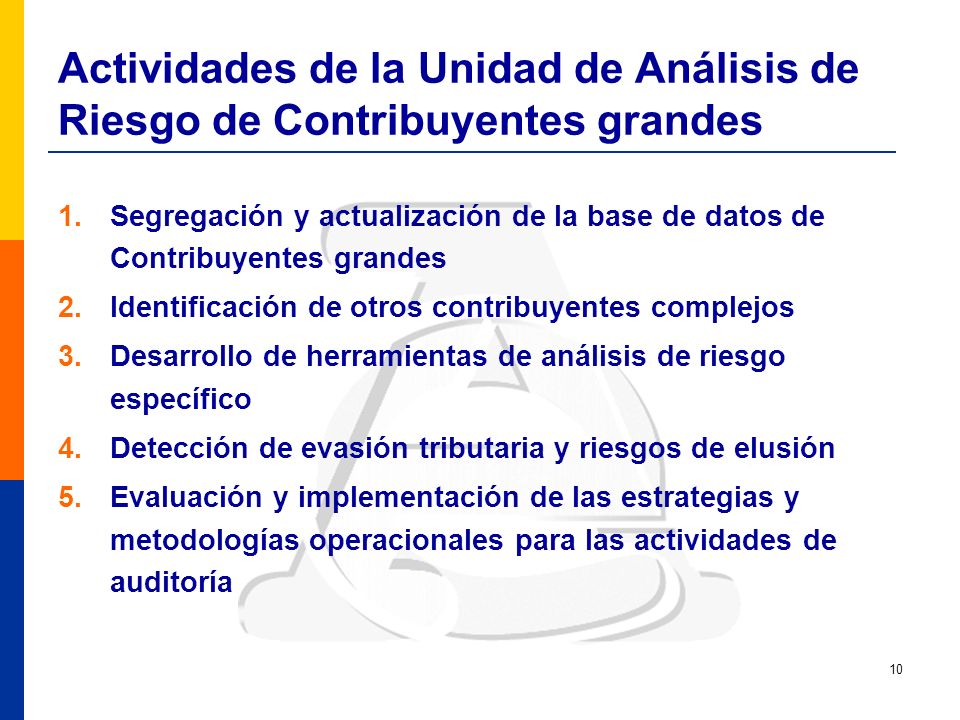 Actividades de la Unidad de Análisis de Riesgo de Contribuyentes grandes

1. Segregación y actualización de la base de datos de Contribuyentes grandes

2. Identificación de otros contribuyentes complejos

3. Desarrollo de herramientas de análisis de riesgo específico

4. Detección de evasión tributaria y riesgos de elusión

5. Evaluación y implementación de las estrategias y metodologías operacionales para las actividades de auditoría

10